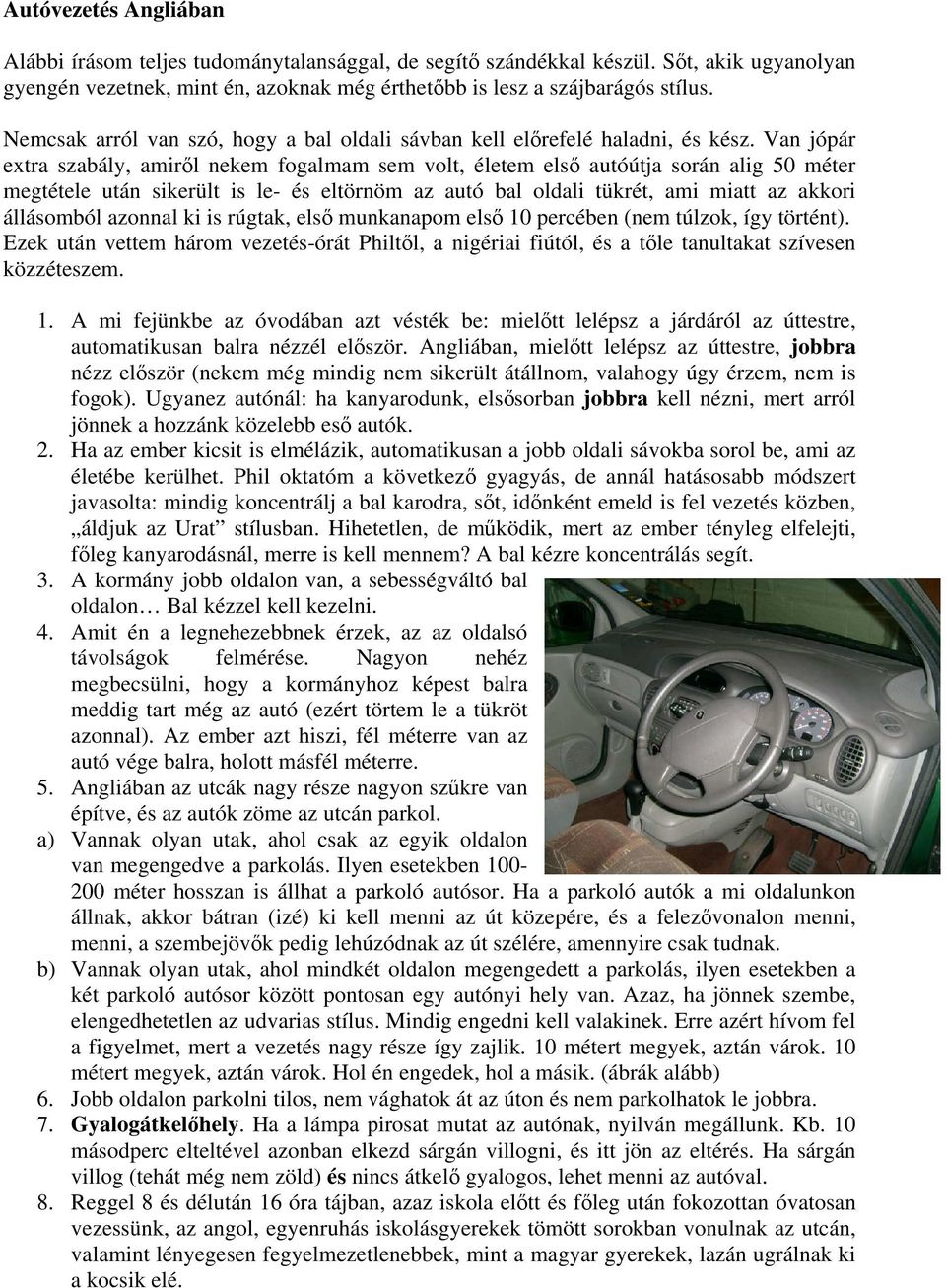 Autóvezetés Angliában

Alábbi írásom teljes tudománytalansággal, de segítő szándékkal készül. Sőt, akik ugyanolyan gyengén vezetnek, mint én, azoknak még érthetőbb is lesz a szájbarágós stílus.

Nemcsak arról van szó, hogy a bal oldali sávban kell előrefelé haladni, és kész. Van jópár extra szabály, amiről nekem fogalmam sem volt, életem első autóútja során alig 50 méter megtétele után sikerült is le- és eltörnöm az autó bal oldali tükrét, ami miatt az akkori állásomból azonnal ki is rúgtak, első munkanapom első 10 percében (nem túlzok, így történt). Ezek után vettem három vezetés-órát Philtől, a nigériai fiútól, és a tőle tanultakat szívesen közzéteszem.

1. A mi fejünkbe az óvodában azt vésték be: mielőtt lelépsz a járdáról az úttestre, automatikusan balra nézzél először. Angliában, mielőtt lelépsz az úttestre, jobbra nézz először (nekem még mindig nem sikerült átállnom, valahogy úgy érzem, nem is fogok). Ugyanez autónál: ha kanyarodunk, elsősorban jobbra kell nézni, mert arról jönnek a hozzánk közelebb eső autók.
2. Ha az ember kicsit is elmélázik, automatikusan a jobb oldali sávokba sorol be, ami az életébe kerülhet. Phil oktatóm a következő gyagyás, de annál hatásosabb módszert javasolta: mindig koncentrálj a bal karodra, sőt, időnként emeld is fel vezetés közben, „áldjuk az Urat” stílusban. Hihetetlen, de működik, mert az ember tényleg elfelejti, főleg kanyarodásnál, merre is kell mennem? A bal kézre koncentrálás segít.
3. A kormány jobb oldalon van, a sebességváltó bal oldalon… Bal kézzel kell kezelni.
4. Amit én a legnehezebbnek érzek, az az oldalsó távolságok felmérése. Nagyon nehéz megbecsülni, hogy a kormányhoz képest balra meddig tart még az autó (ezért törtem le a tükröt azonnal). Az ember azt hiszi, fél méterre van az autó vége balra, holott másfél méterre.
5. Angliában az utcák nagy része nagyon szűkre van építve, és az autók zöme az utcán parkol.
a) Vannak olyan utak, ahol csak az egyik oldalon van megengedve a parkolás. Ilyen esetekben 100-200 méter hosszan is állhat a parkoló autósor. Ha a parkoló autók a mi oldalunkon állnak, akkor bátran (izé) ki kell menni az út közepére, és a felezővonalon menni, menni, a szembejövők pedig lehúzódnak az út szélére, amennyire csak tudnak.
b) Vannak olyan utak, ahol mindkét oldalon megengedett a parkolás, ilyen esetekben a két parkoló autósor között pontosan egy autónyi hely van. Azaz, ha jönnek szembe, elengedhetetlen az udvarias stílus. Mindig engedni kell valakinek. Erre azért hívom fel a figyelmet, mert a vezetés nagy része így zajlik. 10 métert megyek, aztán várok. 10 métert megyek, aztán várok. Hol én engedek, hol a másik. (ábrák alább)
6. Jobb oldalon parkolni tilos, nem vághatok át az úton és nem parkolhatok le jobbra.
7. Gyalogátkelőhely. Ha a lámpa pirosat mutat az autónak, nyilván megállunk. Kb. 10 másodperc elteltével azonban elkezd sárgán villogni, és itt jön az eltérés. Ha sárgán villog (tehát még nem zöld) és nincs átkelő gyalogos, lehet menni az autóval.
8. Reggel 8 és délután 16 óra tájban, azaz iskola előtt és főleg után fokozottan óvatosan vezessünk, az angol, egyenruhás iskolásgyerekek tömött sorokban vonulnak az utcán, valamint lényegesen fegyelmezetlenebbek, mint a magyar gyerekek, lazán ugrálnak ki a kocsik elé.